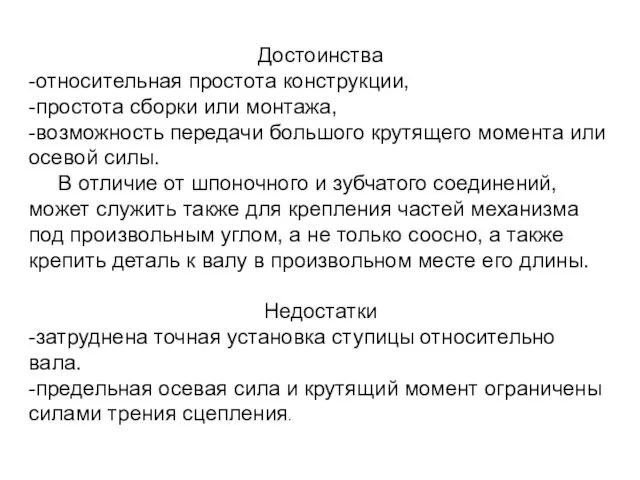 Достоинства
-относительная простота конструкции,
-простота сборки или монтажа,
-возможность передачи большого крутящего момента или осевой силы.

В отличие от шпоночного и зубчатого соединений, может служить также для крепления частей механизма под произвольным углом, а не только соосно, а также крепить деталь к валу в произвольном месте его длины.

Недостатки
-затруднена точная установка ступицы относительно вала.
-предельная осевая сила и крутящий момент ограничены силами трения сцепления.